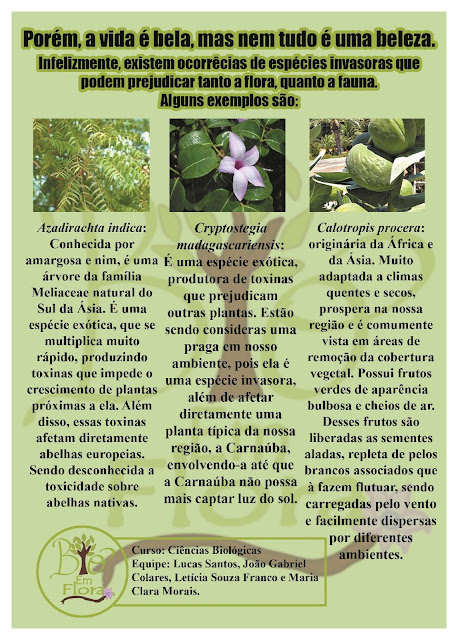 Porém, a vida é bela, mas nem tudo é uma beleza.

Infelizmente, existem ocorrêcias de espécies invasoras que podem prejudicar tanto a flora, quanto a fauna.

Alguns exemplos são:

Azadirachta indica: Conhecida por amargosa e nim, é uma árvore da família Meliaceae natural do Sul da Ásia. É uma espécie exótica, que se multiplica muito rápido, produzindo toxinas que impede o crescimento de plantas próximas a ela. Além disso, essas toxinas afetam diretamente abelhas europeias. Sendo desconhecida a toxicidade sobre abelhas nativas.

Cryptostegia madagascariensis: É uma espécie exótica, produtora de toxinas que prejudicam outras plantas. Estão sendo consideras uma praga em nosso ambiente, pois ela é uma espécie invasora, além de afetar diretamente uma planta típica da nossa região, a Carnaúba, envolvendo-a até que a Carnaúba não possa mais captar luz do sol.

Calotropis procera: originária da África e da Ásia. Muito adaptada a climas quentes e secos, prospera na nossa região e é comumente vista em áreas de remoção da cobertura vegetal. Possui frutos verdes de aparência bulbosa e cheios de ar. Desses frutos são liberadas as sementes aladas, repleta de pelos brancos associados que à fazem flutuar, sendo carregadas pelo vento e facilmente dispersas por diferentes ambientes.

Bio Em Flora

Curso: Ciências Biológicas
Equipe: Lucas Santos, João Gabriel Colares, Letícia Souza Franco e Maria Clara Morais.